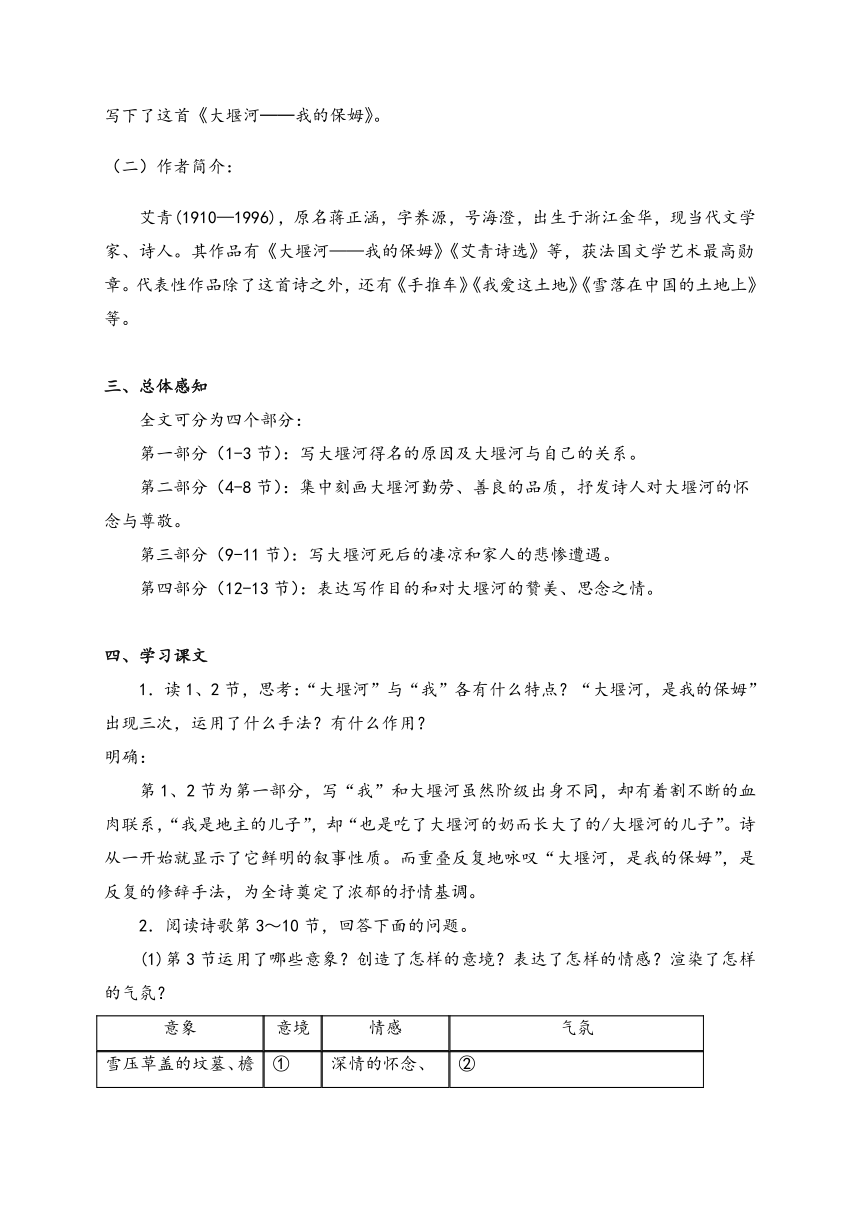 写下了这首《大堰河——我的保姆》。

（二）作者简介：

艾青(1910—1996)，原名蒋正涵，字养源，号海澄，出生于浙江金华，现当代文学家、诗人。其作品有《大堰河——我的保姆》《艾青诗选》等，获法国文学艺术最高勋章。代表性作品除了这首诗之外，还有《手推车》《我爱这土地》《雪落在中国的土地上》等。

三、总体感知

全文可分为四个部分：

第一部分（1-3 节）：写大堰河得名的原因及大堰河与自己的关系。

第二部分（4-8 节）：集中刻画大堰河勤劳、善良的品质，抒发诗人对大堰河的怀念与尊敬。

第三部分（9-11 节）：写大堰河死后的凄凉和家人的悲惨遭遇。

第四部分（12-13 节）：表达写作目的和对大堰河的赞美、思念之情。

四、学习课文

1．读 1、2 节，思考：“大堰河”与“我”各有什么特点？“大堰河，是我的保姆”出现三次，运用了什么手法？有什么作用？

明确：

第 1、2 节为第一部分，写“我”和大堰河虽然阶级出身不同，却有着割不断的血肉联系，“我是地主的儿子”，却“也是吃了大堰河的奶而长大了的/大堰河的儿子”。诗从一开始就显示了它鲜明的叙事性质。而重叠反复地咏叹“大堰河，是我的保姆”，是反复的修辞手法，为全诗奠定了浓郁的抒情基调。

2．阅读诗歌第 3～10 节，回答下面的问题。

(1)第 3 节运用了哪些意象？创造了怎样的意境？表达了怎样的情感？渲染了怎样的气氛？

| 意象 | 意境 | 情感 | 气氛 |
|---|---|---|---|
| 雪压草盖的坟墓、檐 | ① | 深情的怀念、 | ② |